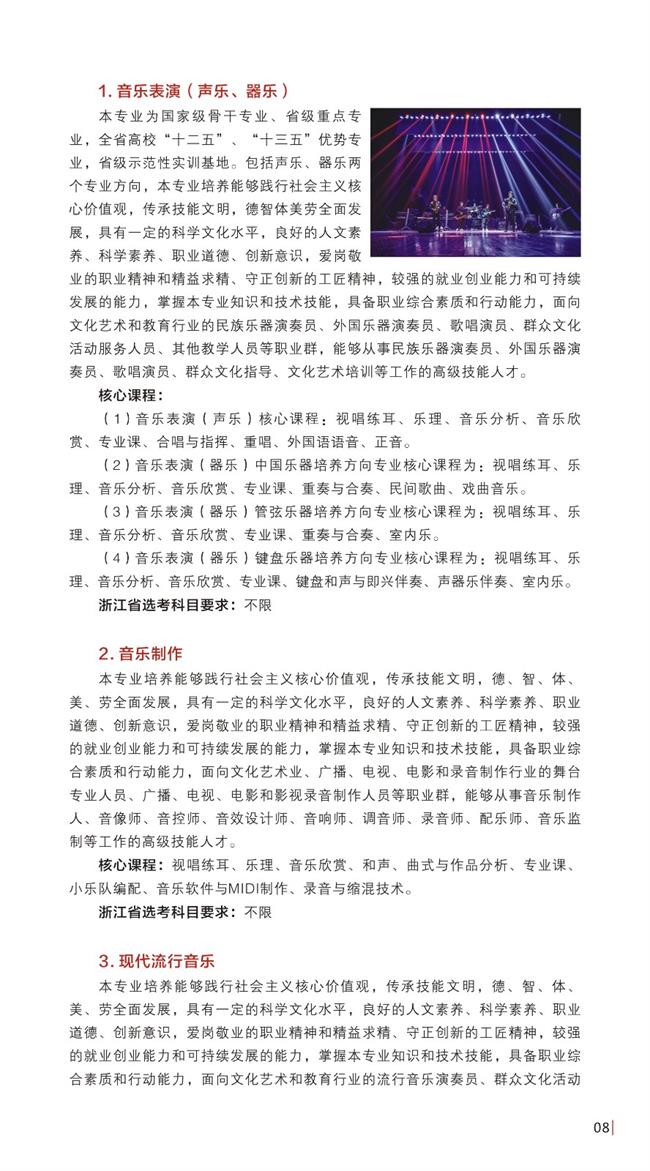 1. 音乐表演（声乐、器乐）

本专业为国家级骨干专业、省级重点专业，全省高校“十二五”、“十三五”优势专业，省级示范性实训基地。包括声乐、器乐两个专业方向，本专业培养能够践行社会主义核心价值观，传承技能文明，德智体美劳全面发展，具有一定的科学文化水平，良好的人文素养、科学素养、职业道德、创新意识，爱岗敬业的职业精神和精益求精、守正创新的工匠精神，较强的就业创业能力和可持续发展的能力，掌握本专业知识和技术技能，具备职业综合素质和行动能力，面向文化艺术和教育行业的民族乐器演奏员、外国乐器演奏员、歌唱演员、群众文化活动服务人员、其他教学人员等职业群，能够从事民族乐器演奏员、外国乐器演奏员、歌唱演员、群众文化指导、文化艺术培训等工作的高级技能人才。

核心课程：

（1）音乐表演（声乐）核心课程：视唱练耳、乐理、音乐分析、音乐欣赏、专业课、合唱与指挥、重唱、外国语语音、正音。

（2）音乐表演（器乐）中国乐器培养方向专业核心课程为：视唱练耳、乐理、音乐分析、音乐欣赏、专业课、重奏与合奏、民间歌曲、戏曲音乐。

（3）音乐表演（器乐）管弦乐器培养方向专业核心课程为：视唱练耳、乐理、音乐分析、音乐欣赏、专业课、重奏与合奏、室内乐。

（4）音乐表演（器乐）键盘乐器培养方向专业核心课程为：视唱练耳、乐理、音乐分析、音乐欣赏、专业课、键盘和声与即兴伴奏、声器乐伴奏、室内乐。

浙江省选考科目要求：不限

2. 音乐制作

本专业培养能够践行社会主义核心价值观，传承技能文明，德、智、体、美、劳全面发展，具有一定的科学文化水平，良好的人文素养、科学素养、职业道德、创新意识，爱岗敬业的职业精神和精益求精、守正创新的工匠精神，较强的就业创业能力和可持续发展的能力，掌握本专业知识和技术技能，具备职业综合素质和行动能力，面向文化艺术业、广播、电视、电影和录音制作行业的舞台专业人员、广播、电视、电影和影视录音制作人员等职业群，能够从事音乐制作人、音像师、音控师、音效设计师、音响师、调音师、录音师、配乐师、音乐监制等工作的高级技能人才。

核心课程：视唱练耳、乐理、音乐欣赏、和声、曲式与作品分析、专业课、小乐队编配、音乐软件与MIDI制作、录音与缩混技术。

浙江省选考科目要求：不限

3. 现代流行音乐

本专业培养能够践行社会主义核心价值观，传承技能文明，德、智、体、美、劳全面发展，具有一定的科学文化水平，良好的人文素养、科学素养、职业道德、创新意识，爱岗敬业的职业精神和精益求精、守正创新的工匠精神，较强的就业创业能力和可持续发展的能力，掌握本专业知识和技术技能，具备职业综合素质和行动能力，面向文化艺术和教育行业的流行音乐演奏员、群众文化活动

08